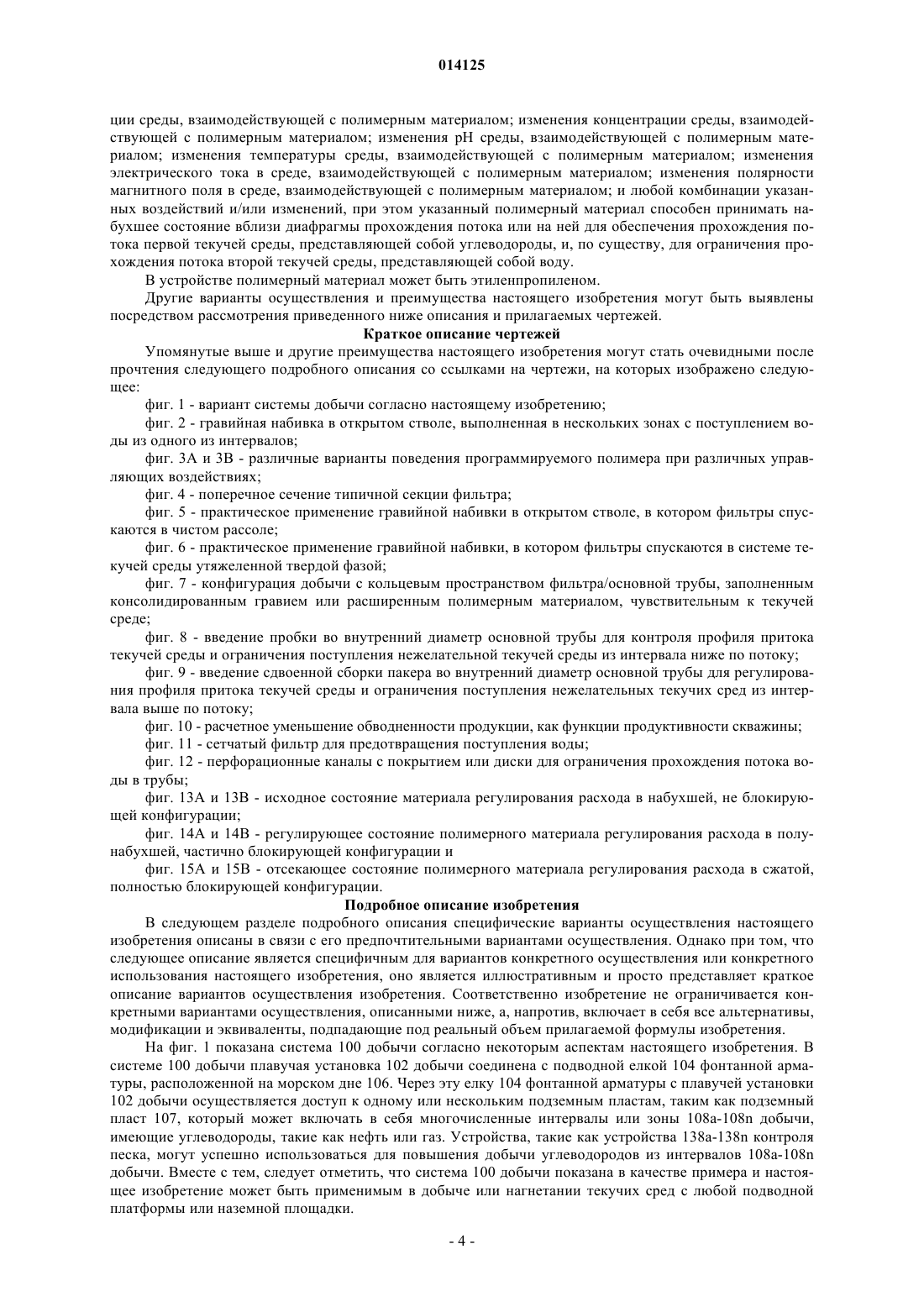 014125

ции среды, взаимодействующей с полимерным материалом; изменения концентрации среды, взаимодействующей с полимерным материалом; изменения pH среды, взаимодействующей с полимерным материалом; изменения температуры среды, взаимодействующей с полимерным материалом; изменения электрического тока в среде, взаимодействующей с полимерным материалом; изменения полярности магнитного поля в среде, взаимодействующей с полимерным материалом; и любой комбинации указанных воздействий и/или изменений, при этом указанный полимерный материал способен принимать набухшее состояние вблизи диафрагмы прохождения потока или на ней для обеспечения прохождения потока первой текучей среды, представляющей собой углеводороды, и, по существу, для ограничения прохождения потока второй текучей среды, представляющей собой воду.

В устройстве полимерный материал может быть этиленпропиленом.

Другие варианты осуществления и преимущества настоящего изобретения могут быть выявлены посредством рассмотрения приведенного ниже описания и прилагаемых чертежей.

Краткое описание чертежей

Упомянутые выше и другие преимущества настоящего изобретения могут стать очевидными после прочтения следующего подробного описания со ссылками на чертежи, на которых изображено следующее:

фиг. 1 - вариант системы добычи согласно настоящему изобретению;

фиг. 2 - гравийная набивка в открытом стволе, выполненная в нескольких зонах с поступлением воды из одного из интервалов;

фиг. 3А и 3В - различные варианты поведения программируемого полимера при различных управляющих воздействиях;

фиг. 4 - поперечное сечение типичной секции фильтра;

фиг. 5 - практическое применение гравийной набивки в открытом стволе, в котором фильтры спускаются в чистом рассоле;

фиг. 6 - практическое применение гравийной набивки, в котором фильтры спускаются в системе текучей среды утяжеленной твердой фазой;

фиг. 7 - конфигурация добычи с кольцевым пространством фильтра/основной трубы, заполненным консолидированным гравием или расширенным полимерным материалом, чувствительным к текучей среде;

фиг. 8 - введение пробки во внутренний диаметр основной трубы для контроля профиля притока текучей среды и ограничения поступления нежелательной текучей среды из интервала ниже по потоку;

фиг. 9 - введение сдвоенной сборки пакера во внутренний диаметр основной трубы для регулирования профиля притока текучей среды и ограничения поступления нежелательных текучих сред из интервала выше по потоку;

фиг. 10 - расчетное уменьшение обводненности продукции, как функции продуктивности скважины;

фиг. 11 - сетчатый фильтр для предотвращения поступления воды;

фиг. 12 - перфорационные каналы с покрытием или диски для ограничения прохождения потока воды в трубы;

фиг. 13А и 13В - исходное состояние материала регулирования расхода в набухшей, не блокирующей конфигурации;

фиг. 14А и 14В - регулирующее состояние полимерного материала регулирования расхода в полунабухшей, частично блокирующей конфигурации и

фиг. 15А и 15В - отсекающее состояние полимерного материала регулирования расхода в сжатой, полностью блокирующей конфигурации.

Подробное описание изобретения

В следующем разделе подробного описания специфические варианты осуществления настоящего изобретения описаны в связи с его предпочтительными вариантами осуществления. Однако при том, что следующее описание является специфичным для вариантов конкретного осуществления или конкретного использования настоящего изобретения, оно является иллюстративным и просто представляет краткое описание вариантов осуществления изобретения. Соответственно изобретение не ограничивается конкретными вариантами осуществления, описанными ниже, а, напротив, включает в себя все альтернативы, модификации и эквиваленты, подпадающие под реальный объем прилагаемой формулы изобретения.

На фиг. 1 показана система 100 добычи согласно некоторым аспектам настоящего изобретения. В системе 100 добычи плавучая установка 102 добычи соединена с подводной елкой 104 фонтанной арматуры, расположенной на морском дне 106. Через эту елку 104 фонтанной арматуры с плавучей установки 102 добычи осуществляется доступ к одному или нескольким подземным пластам, таким как подземный пласт 107, который может включать в себя многочисленные интервалы или зоны 108a-108n добычи, имеющие углеводороды, такие как нефть или газ. Устройства, такие как устройства 138a-138n контроля песка, могут успешно использоваться для повышения добычи углеводородов из интервалов 108a-108n добычи. Вместе с тем, следует отметить, что система 100 добычи показана в качестве примера и настоящее изобретение может быть применимым в добыче или нагнетании текучих сред с любой подводной платформы или наземной площадки.

- 4 -